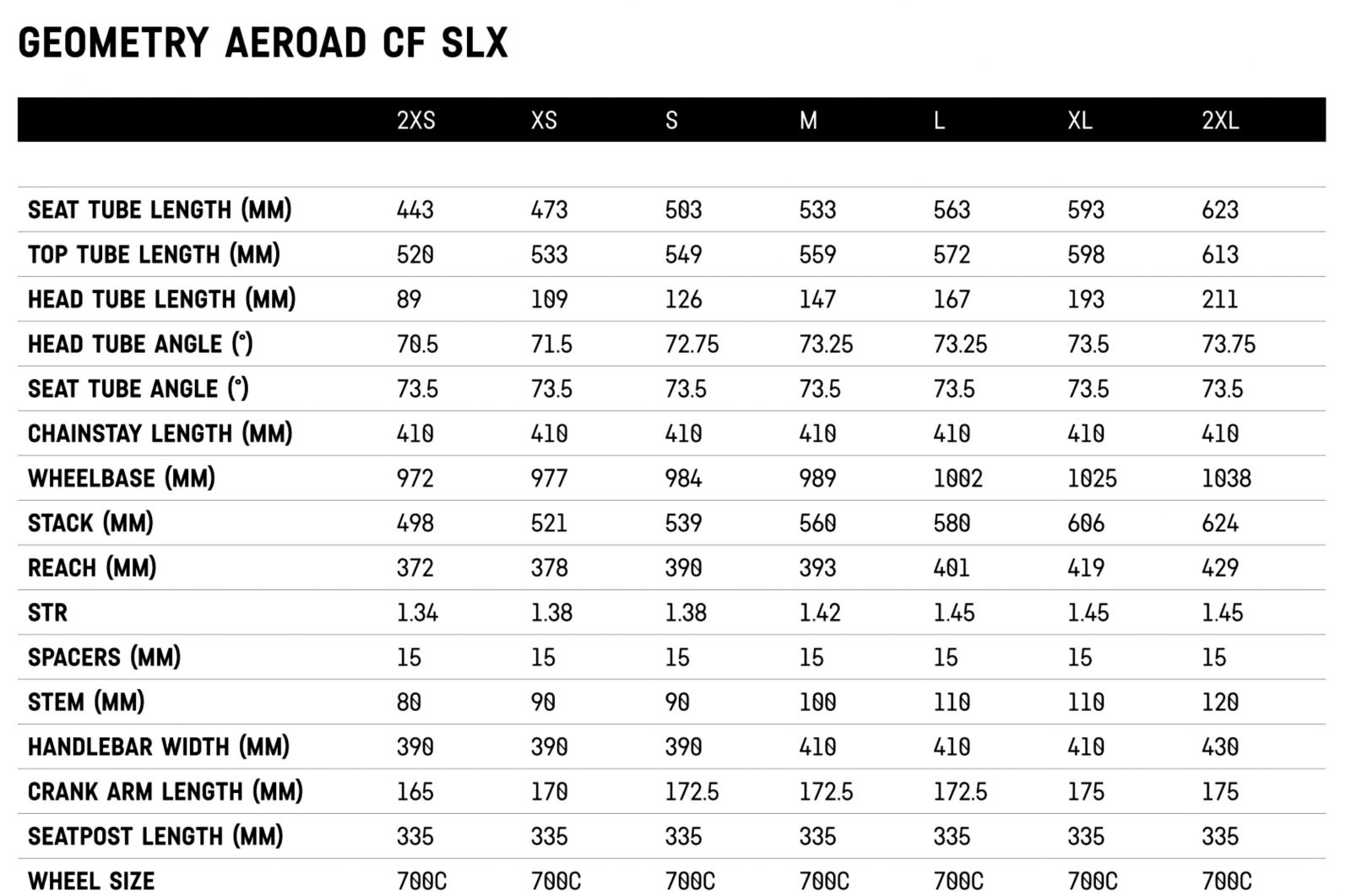 GEOMETRY AEROAD CF SLX

| | 2XS | XS | S | M | L | XL | 2XL |
|---|---|---|---|---|---|---|---|
| SEAT TUBE LENGTH (MM) | 443 | 473 | 503 | 533 | 563 | 593 | 623 |
| TOP TUBE LENGTH (MM) | 520 | 533 | 549 | 559 | 572 | 598 | 613 |
| HEAD TUBE LENGTH (MM) | 89 | 109 | 126 | 147 | 167 | 193 | 211 |
| HEAD TUBE ANGLE (°) | 70.5 | 71.5 | 72.75 | 73.25 | 73.25 | 73.5 | 73.75 |
| SEAT TUBE ANGLE (°) | 73.5 | 73.5 | 73.5 | 73.5 | 73.5 | 73.5 | 73.5 |
| CHAINSTAY LENGTH (MM) | 410 | 410 | 410 | 410 | 410 | 410 | 410 |
| WHEELBASE (MM) | 972 | 977 | 984 | 989 | 1002 | 1025 | 1038 |
| STACK (MM) | 498 | 521 | 539 | 560 | 580 | 606 | 624 |
| REACH (MM) | 372 | 378 | 390 | 393 | 401 | 419 | 429 |
| STR | 1.34 | 1.38 | 1.38 | 1.42 | 1.45 | 1.45 | 1.45 |
| SPACERS (MM) | 15 | 15 | 15 | 15 | 15 | 15 | 15 |
| STEM (MM) | 80 | 90 | 90 | 100 | 110 | 110 | 120 |
| HANDLEBAR WIDTH (MM) | 390 | 390 | 390 | 410 | 410 | 410 | 430 |
| CRANK ARM LENGTH (MM) | 165 | 170 | 172.5 | 172.5 | 172.5 | 175 | 175 |
| SEATPOST LENGTH (MM) | 335 | 335 | 335 | 335 | 335 | 335 | 335 |
| WHEEL SIZE | 700C | 700C | 700C | 700C | 700C | 700C | 700C |